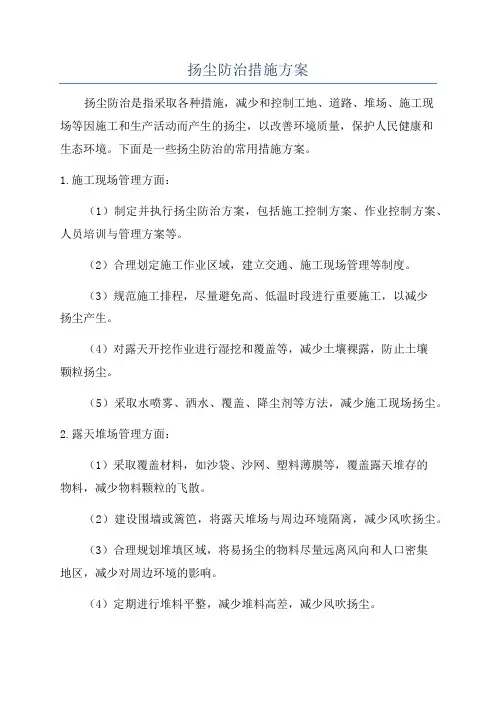 扬尘防治措施方案

扬尘防治是指采取各种措施，减少和控制工地、道路、堆场、施工现场等因施工和生产活动而产生的扬尘，以改善环境质量，保护人民健康和生态环境。下面是一些扬尘防治的常用措施方案。

1.施工现场管理方面：

（1）制定并执行扬尘防治方案，包括施工控制方案、作业控制方案、人员培训与管理方案等。

（2）合理划定施工作业区域，建立交通、施工现场管理等制度。

（3）规范施工排程，尽量避免高、低温时段进行重要施工，以减少扬尘产生。

（4）对露天开挖作业进行湿挖和覆盖等，减少土壤裸露，防止土壤颗粒扬尘。

（5）采取水喷雾、洒水、覆盖、降尘剂等方法，减少施工现场扬尘。

2.露天堆场管理方面：

（1）采取覆盖材料，如沙袋、沙网、塑料薄膜等，覆盖露天堆存的物料，减少物料颗粒的飞散。

（2）建设围墙或篱笆，将露天堆场与周边环境隔离，减少风吹扬尘。

（3）合理规划堆填区域，将易扬尘的物料尽量远离风向和人口密集地区，减少对周边环境的影响。

（4）定期进行堆料平整，减少堆料高差，减少风吹扬尘。